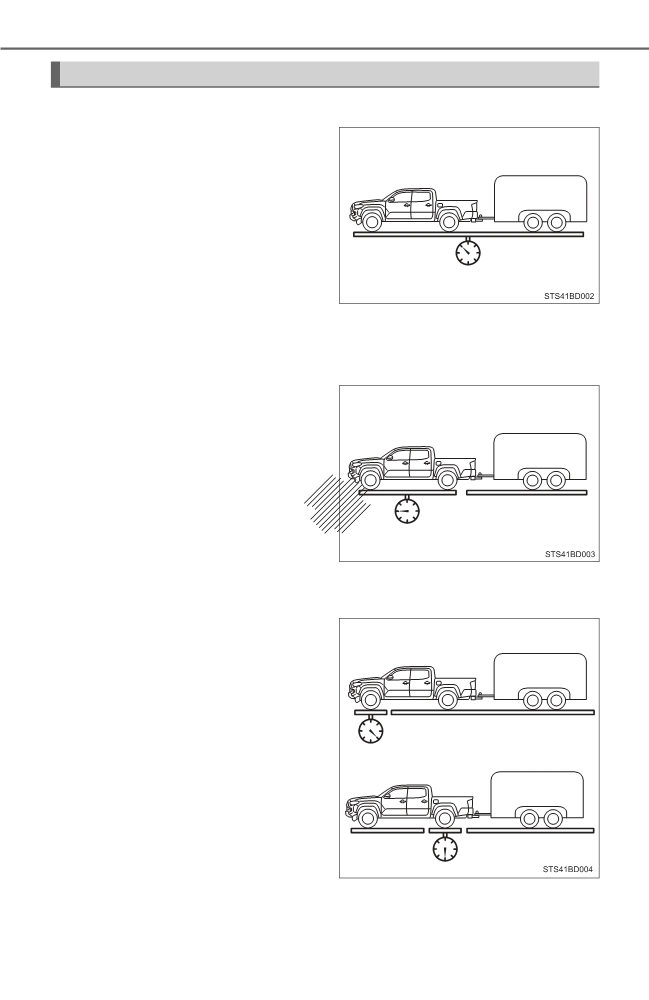 STS41BD002

STS41BD003

STS41BD004